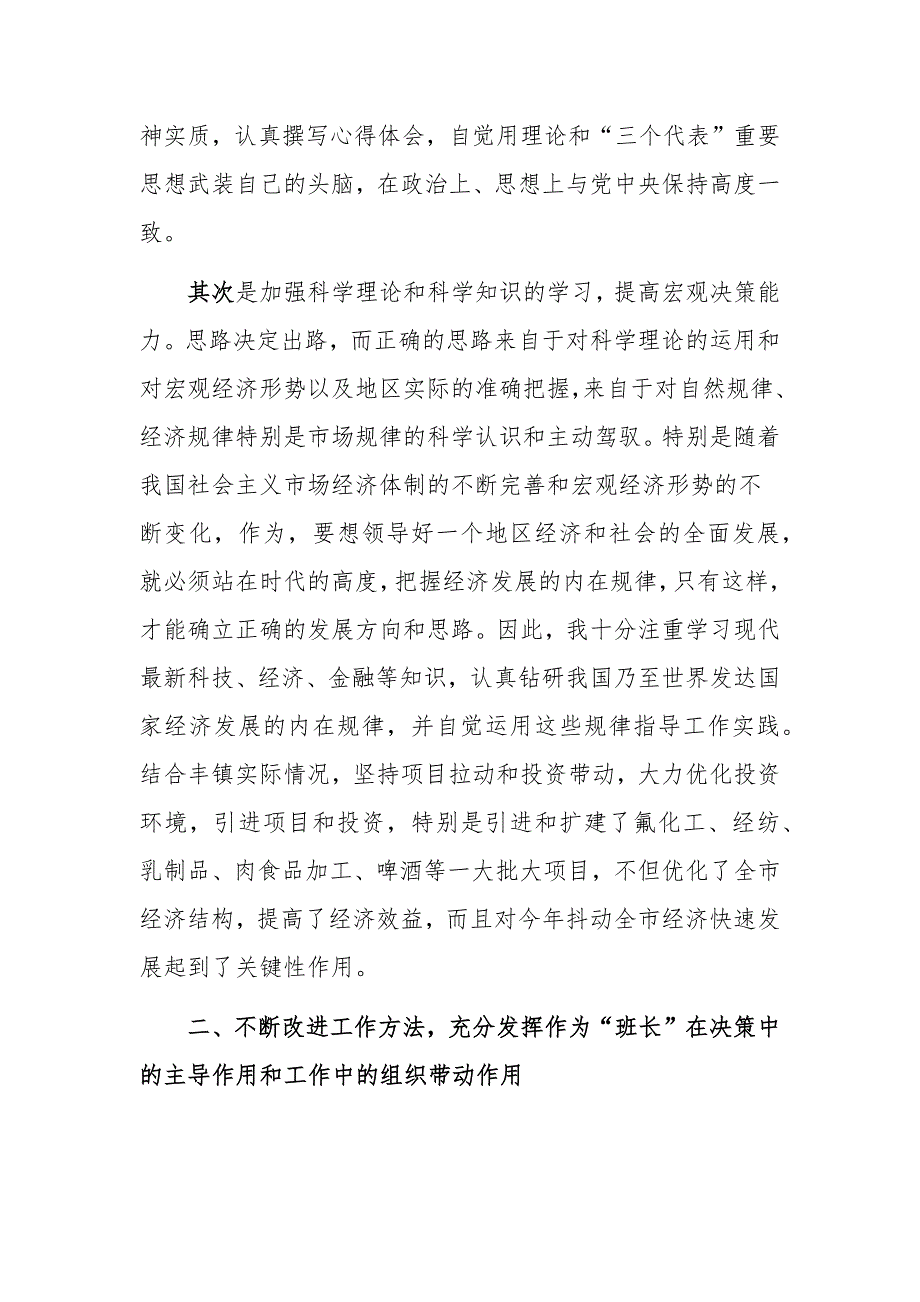 神实质，认真撰写心得体会，自觉用理论和“三个代表”重要思想武装自己的头脑，在政治上、思想上与党中央保持高度一致。

其次是加强科学理论和科学知识的学习，提高宏观决策能力。思路决定出路，而正确的思路来自于对科学理论的运用和对宏观经济形势以及地区实际的准确把握，来自于对自然规律、经济规律特别是市场规律的科学认识和主动驾驭。特别是随着我国社会主义市场经济体制的不断完善和宏观经济形势的不断变化，作为，要想领导好一个地区经济和社会的全面发展，就必须站在时代的高度，把握经济发展的内在规律，只有这样，才能确立正确的发展方向和思路。因此，我十分注重学习现代最新科技、经济、金融等知识，认真钻研我国乃至世界发达国家经济发展的内在规律，并自觉运用这些规律指导工作实践。结合丰镇实际情况，坚持项目拉动和投资带动，大力优化投资环境，引进项目和投资，特别是引进和扩建了氟化工、经纺、乳制品、肉食品加工、啤酒等一大批大项目，不但优化了全市经济结构，提高了经济效益，而且对今年抖动全市经济快速发展起到了关键性作用。

二、不断改进工作方法，充分发挥作为“班长”在决策中的主导作用和工作中的组织带动作用